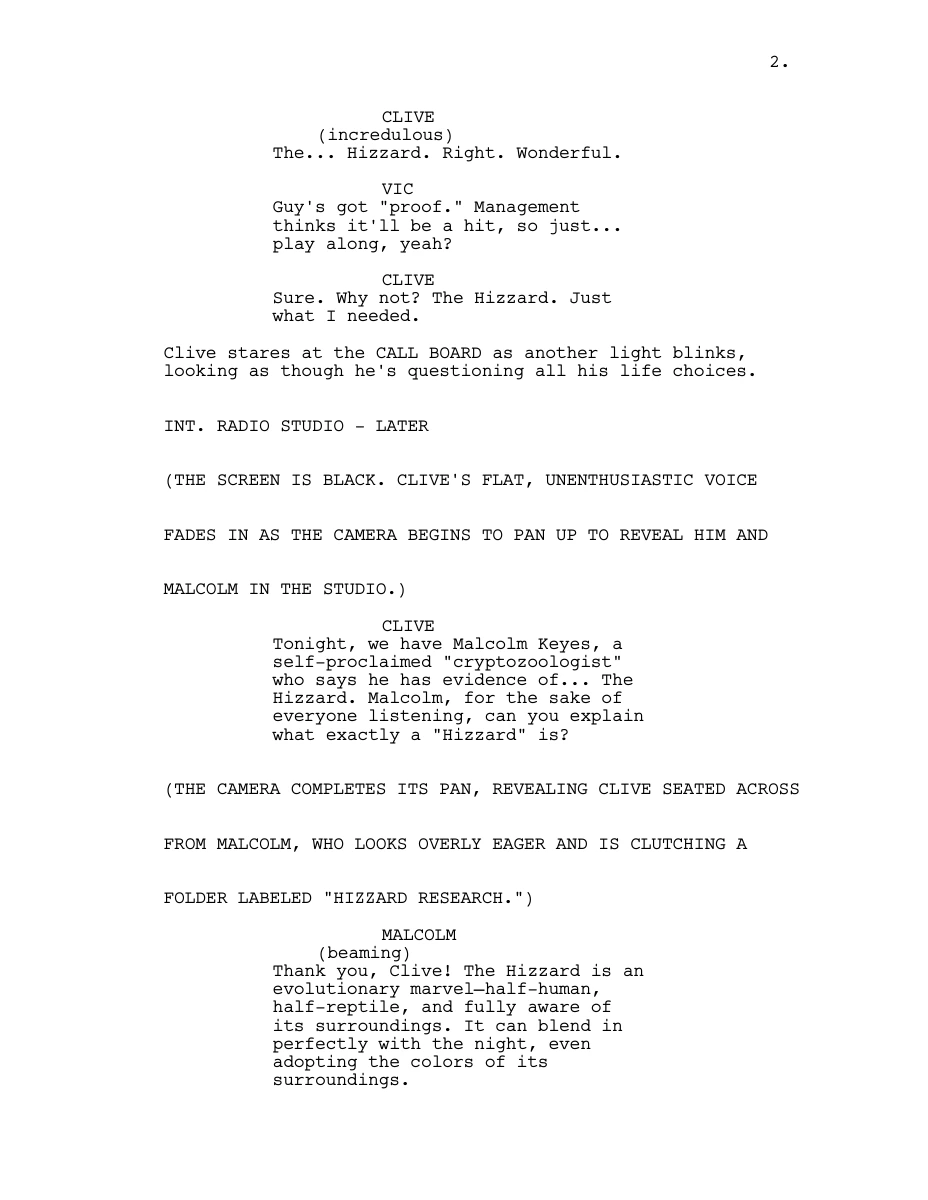 2.

CLIVE
(incredulous)
The... Hizzard. Right. Wonderful.

VIC
Guy's got "proof." Management thinks it'll be a hit, so just... play along, yeah?

CLIVE
Sure. Why not? The Hizzard. Just what I needed.

Clive stares at the CALL BOARD as another light blinks, looking as though he's questioning all his life choices.

INT. RADIO STUDIO - LATER

(THE SCREEN IS BLACK. CLIVE'S FLAT, UNENTHUSIASTIC VOICE FADES IN AS THE CAMERA BEGINS TO PAN UP TO REVEAL HIM AND MALCOLM IN THE STUDIO.)

CLIVE
Tonight, we have Malcolm Keyes, a self-proclaimed "cryptozoologist" who says he has evidence of... The Hizzard. Malcolm, for the sake of everyone listening, can you explain what exactly a "Hizzard" is?

(THE CAMERA COMPLETES ITS PAN, REVEALING CLIVE SEATED ACROSS FROM MALCOLM, WHO LOOKS OVERLY EAGER AND IS CLUTCHING A FOLDER LABELED "HIZZARD RESEARCH.")

MALCOLM
(beaming)
Thank you, Clive! The Hizzard is an evolutionary marvel—half-human, half-reptile, and fully aware of its surroundings. It can blend in perfectly with the night, even adopting the colors of its surroundings.